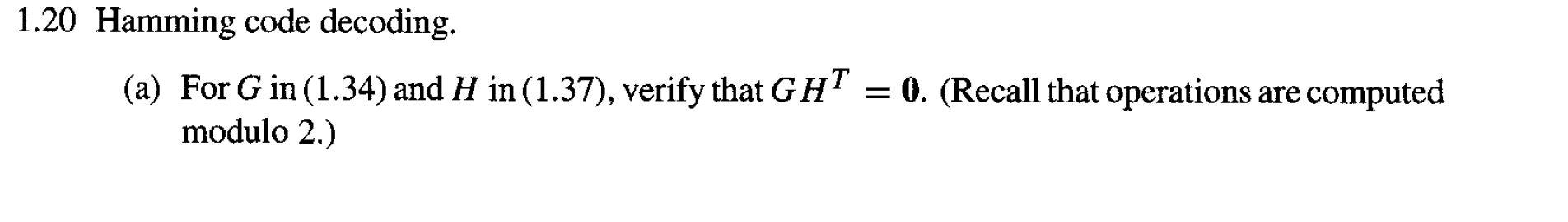 1.20 Hamming code decoding.

(a) For $G$ in (1.34) and $H$ in (1.37), verify that $GH^T = \mathbf{0}$. (Recall that operations are computed modulo 2.)